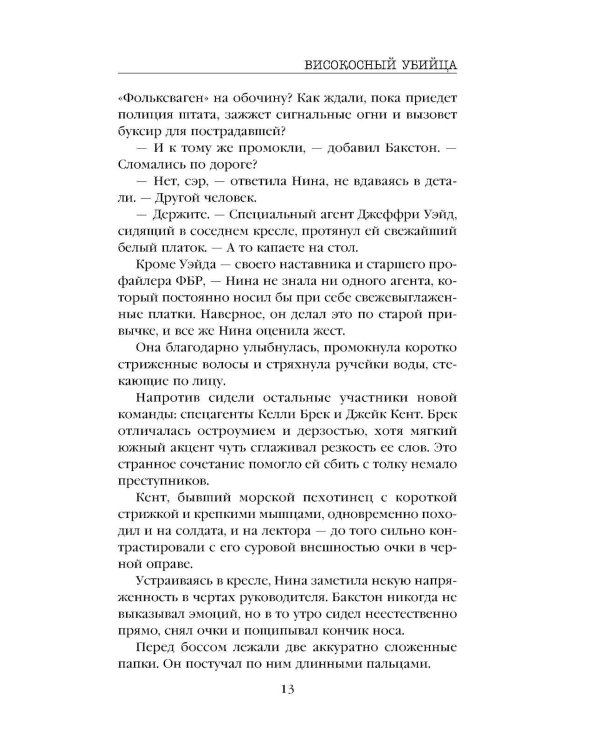 ВИСОКОСНЫЙ УБИЙЦА

«Фольксваген» на обочину? Как ждали, пока приедет полиция штата, зажжет сигнальные огни и вызовет буксир для пострадавшей?

— И к тому же промокли, — добавил Бакстон. — Сломались по дороге?

— Нет, сэр, — ответила Нина, не вдаваясь в детали. — Другой человек.

— Держите. — Специальный агент Джеффри Уэйд, сидящий в соседнем кресле, протянул ей свежайший белый платок. — А то капаете на стол.

Кроме Уэйда — своего наставника и старшего профайлера ФБР, — Нина не знала ни одного агента, который постоянно носил бы при себе свежевыглаженные платки. Наверное, он делал это по старой привычке, и все же Нина оценила жест.

Она благодарно улыбнулась, промокнула коротко стриженные волосы и стряхнула ручейки воды, стекающие по лицу.

Напротив сидели остальные участники новой команды: спецагенты Келли Брек и Джейк Кент. Брек отличалась остроумием и дерзостью, хотя мягкий южный акцент чуть сглаживал резкость ее слов. Это странное сочетание помогло ей сбить с толку немало преступников.

Кент, бывший морской пехотинец с короткой стрижкой и крепкими мышцами, одновременно походил и на солдата, и на лектора — до того сильно контрастировали с его суровой внешностью очки в черной оправе.

Устраиваясь в кресле, Нина заметила некую напряженность в чертах руководителя. Бакстон никогда не выказывал эмоций, но в то утро сидел неестественно прямо, снял очки и пощипывал кончик носа.

Перед боссом лежали две аккуратно сложенные папки. Он постучал по ним длинными пальцами.

13